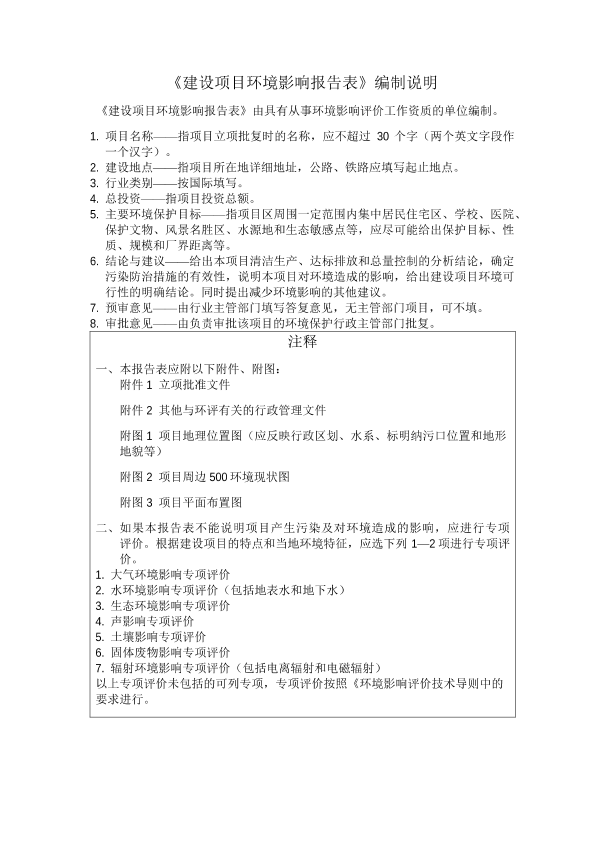 《建设项目环境影响报告表》编制说明

《建设项目环境影响报告表》由具有从事环境影响评价工作资质的单位编制。

1. 项目名称——指项目立项批复时的名称，应不超过 30 个字（两个英文字段作一个汉字）。
2. 建设地点——指项目所在地详细地址，公路、铁路应填写起止地点。
3. 行业类别——按国际填写。
4. 总投资——指项目投资总额。
5. 主要环境保护目标——指项目区周围一定范围内集中居民住宅区、学校、医院、保护文物、风景名胜区、水源地和生态敏感点等，应尽可能给出保护目标、性质、规模和厂界距离等。
6. 结论与建议——给出本项目清洁生产、达标排放和总量控制的分析结论，确定污染防治措施的有效性，说明本项目对环境造成的影响，给出建设项目环境可行性的明确结论。同时提出减少环境影响的其他建议。
7. 预审意见——由行业主管部门填写答复意见，无主管部门项目，可不填。
8. 审批意见——由负责审批该项目的环境保护行政主管部门批复。

注释

一、本报告表应附以下附件、附图：
附件 1 立项批准文件
附件 2 其他与环评有关的行政管理文件
附图 1 项目地理位置图（应反映行政区划、水系、标明纳污口位置和地形地貌等）
附图 2 项目周边 500 环境现状图
附图 3 项目平面布置图

二、如果本报告表不能说明项目产生污染及对环境造成的影响，应进行专项评价。根据建设项目的特点和当地环境特征，应选下列 1—2 项进行专项评价。
1. 大气环境影响专项评价
2. 水环境影响专项评价（包括地表水和地下水）
3. 生态环境影响专项评价
4. 声影响专项评价
5. 土壤影响专项评价
6. 固体废物影响专项评价
7. 辐射环境影响专项评价（包括电离辐射和电磁辐射）
以上专项评价未包括的可列专项，专项评价按照《环境影响评价技术导则中的要求进行。